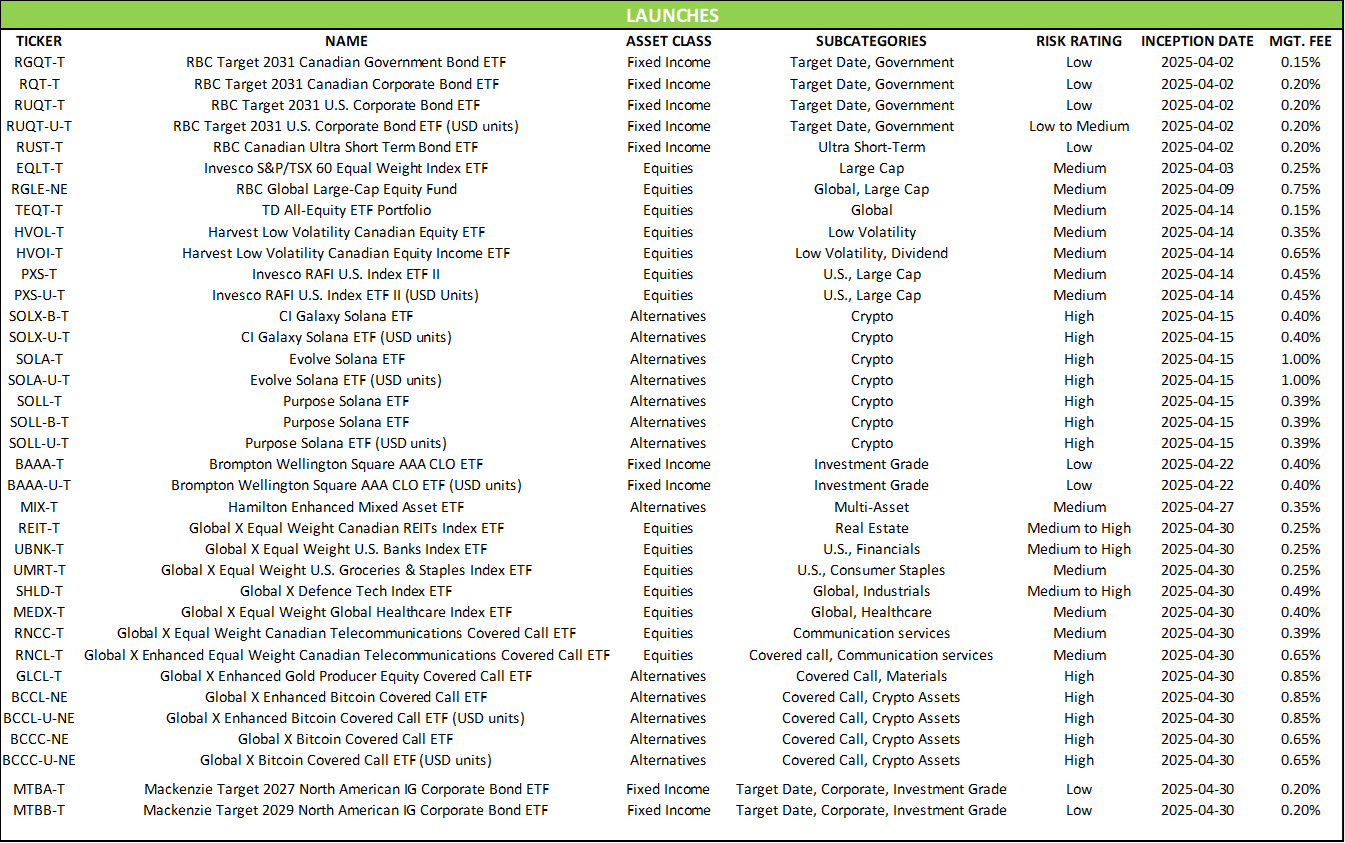 LAUNCHES

| TICKER | NAME | ASSET CLASS | SUBCATEGORIES | RISK RATING | INCEPTION DATE | MGT. FEE |
|---|---|---|---|---|---|---|
| RGQT-T | RBC Target 2031 Canadian Government Bond ETF | Fixed Income | Target Date, Government | Low | 2025-04-02 | 0.15% |
| RQT-T | RBC Target 2031 Canadian Corporate Bond ETF | Fixed Income | Target Date, Government | Low | 2025-04-02 | 0.20% |
| RUQT-T | RBC Target 2031 U.S. Corporate Bond ETF | Fixed Income | Target Date, Government | Low | 2025-04-02 | 0.20% |
| RUQT-U-T | RBC Target 2031 U.S. Corporate Bond ETF (USD units) | Fixed Income | Target Date, Government | Low to Medium | 2025-04-02 | 0.20% |
| RUST-T | RBC Canadian Ultra Short Term Bond ETF | Fixed Income | Ultra Short-Term | Low | 2025-04-02 | 0.20% |
| EQLT-T | Invesco S&P/TSX 60 Equal Weight Index ETF | Equities | Large Cap | Medium | 2025-04-03 | 0.25% |
| RGLE-NE | RBC Global Large-Cap Equity Fund | Equities | Global, Large Cap | Medium | 2025-04-09 | 0.75% |
| TEQT-T | TD All-Equity ETF Portfolio | Equities | Global | Medium | 2025-04-14 | 0.15% |
| HVOL-T | Harvest Low Volatility Canadian Equity ETF | Equities | Low Volatility | Medium | 2025-04-14 | 0.35% |
| HVOI-T | Harvest Low Volatility Canadian Equity Income ETF | Equities | Low Volatility, Dividend | Medium | 2025-04-14 | 0.65% |
| PXS-T | Invesco RAFI U.S. Index ETF II | Equities | U.S., Large Cap | Medium | 2025-04-14 | 0.45% |
| PXS-U-T | Invesco RAFI U.S. Index ETF II (USD Units) | Equities | U.S., Large Cap | Medium | 2025-04-14 | 0.45% |
| SOLX-B-T | CI Galaxy Solana ETF | Alternatives | Crypto | High | 2025-04-15 | 0.40% |
| SOLX-U-T | CI Galaxy Solana ETF (USD units) | Alternatives | Crypto | High | 2025-04-15 | 0.40% |
| SOLA-T | Evolve Solana ETF | Alternatives | Crypto | High | 2025-04-15 | 1.00% |
| SOLA-U-T | Evolve Solana ETF (USD units) | Alternatives | Crypto | High | 2025-04-15 | 1.00% |
| SOLL-T | Purpose Solana ETF | Alternatives | Crypto | High | 2025-04-15 | 0.39% |
| SOLL-B-T | Purpose Solana ETF | Alternatives | Crypto | High | 2025-04-15 | 0.39% |
| SOLL-U-T | Purpose Solana ETF (USD units) | Alternatives | Crypto | High | 2025-04-15 | 0.39% |
| BAAA-T | Brompton Wellington Square AAA CLO ETF | Fixed Income | Investment Grade | Low | 2025-04-22 | 0.40% |
| BAAA-U-T | Brompton Wellington Square AAA CLO ETF (USD units) | Fixed Income | Investment Grade | Low | 2025-04-22 | 0.40% |
| MIX-T | Hamilton Enhanced Mixed Asset ETF | Alternatives | Multi-Asset | Medium | 2025-04-27 | 0.35% |
| REIT-T | Global X Equal Weight Canadian REITs Index ETF | Equities | Real Estate | Medium to High | 2025-04-30 | 0.25% |
| UBNK-T | Global X Equal Weight U.S. Banks Index ETF | Equities | U.S., Financials | Medium to High | 2025-04-30 | 0.25% |
| UMRT-T | Global X Equal Weight U.S. Groceries & Staples Index ETF | Equities | U.S., Consumer Staples | Medium | 2025-04-30 | 0.25% |
| SHLD-T | Global X Defence Tech Index ETF | Equities | Global, Industrials | Medium to High | 2025-04-30 | 0.49% |
| MEDX-T | Global X Equal Weight Global Healthcare Index ETF | Equities | Global, Healthcare | Medium | 2025-04-30 | 0.40% |
| RNCC-T | Global X Equal Weight Canadian Telecommunications Covered Call ETF | Equities | Communication services | Medium | 2025-04-30 | 0.39% |
| RNCL-T | Global X Enhanced Equal Weight Canadian Telecommunications Covered Call ETF | Equities | Covered call, Communication services | Medium | 2025-04-30 | 0.65% |
| GLCL-T | Global X Enhanced Gold Producer Equity Covered Call ETF | Alternatives | Covered Call, Materials | High | 2025-04-30 | 0.85% |
| BCCL-NE | Global X Enhanced Bitcoin Covered Call ETF | Alternatives | Covered Call, Crypto Assets | High | 2025-04-30 | 0.85% |
| BCCL-U-NE | Global X Enhanced Bitcoin Covered Call ETF (USD units) | Alternatives | Covered Call, Crypto Assets | High | 2025-04-30 | 0.85% |
| BCCC-NE | Global X Bitcoin Covered Call ETF | Alternatives | Covered Call, Crypto Assets | High | 2025-04-30 | 0.65% |
| BCCC-U-NE | Global X Bitcoin Covered Call ETF (USD units) | Alternatives | Covered Call, Crypto Assets | High | 2025-04-30 | 0.65% |
| MTBA-T | Mackenzie Target 2027 North American IG Corporate Bond ETF | Fixed Income | Target Date, Corporate, Investment Grade | Low | 2025-04-30 | 0.20% |
| MTBB-T | Mackenzie Target 2029 North American IG Corporate Bond ETF | Fixed Income | Target Date, Corporate, Investment Grade | Low | 2025-04-30 | 0.20% |